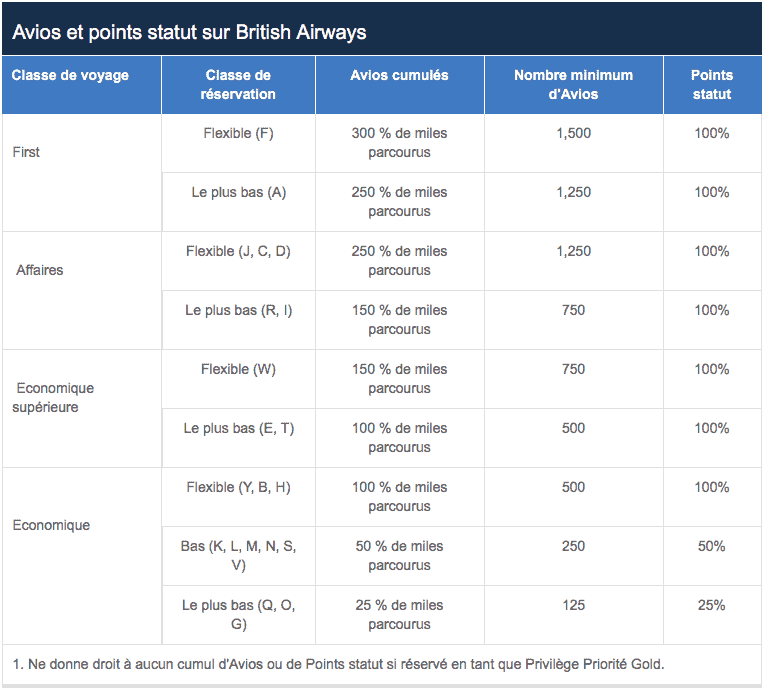 Avios et points statut sur British Airways

| Classe de voyage | Classe de réservation | Avios cumulés | Nombre minimum d'Avios | Points statut |
|---|---|---|---|---|
| First | Flexible (F) | 300 % de miles parcourus | 1,500 | 100% |
| | Le plus bas (A) | 250 % de miles parcourus | 1,250 | 100% |
| Affaires | Flexible (J, C, D) | 250 % de miles parcourus | 1,250 | 100% |
| | Le plus bas (R, I) | 150 % de miles parcourus | 750 | 100% |
| Economique supérieure | Flexible (W) | 150 % de miles parcourus | 750 | 100% |
| | Le plus bas (E, T) | 100 % de miles parcourus | 500 | 100% |
| Economique | Flexible (Y, B, H) | 100 % de miles parcourus | 500 | 100% |
| | Bas (K, L, M, N, S, V) | 50 % de miles parcourus | 250 | 50% |
| | Le plus bas (Q, O, G) | 25 % de miles parcourus | 125 | 25% |

1. Ne donne droit à aucun cumul d'Avios ou de Points statut si réservé en tant que Privilège Priorité Gold.